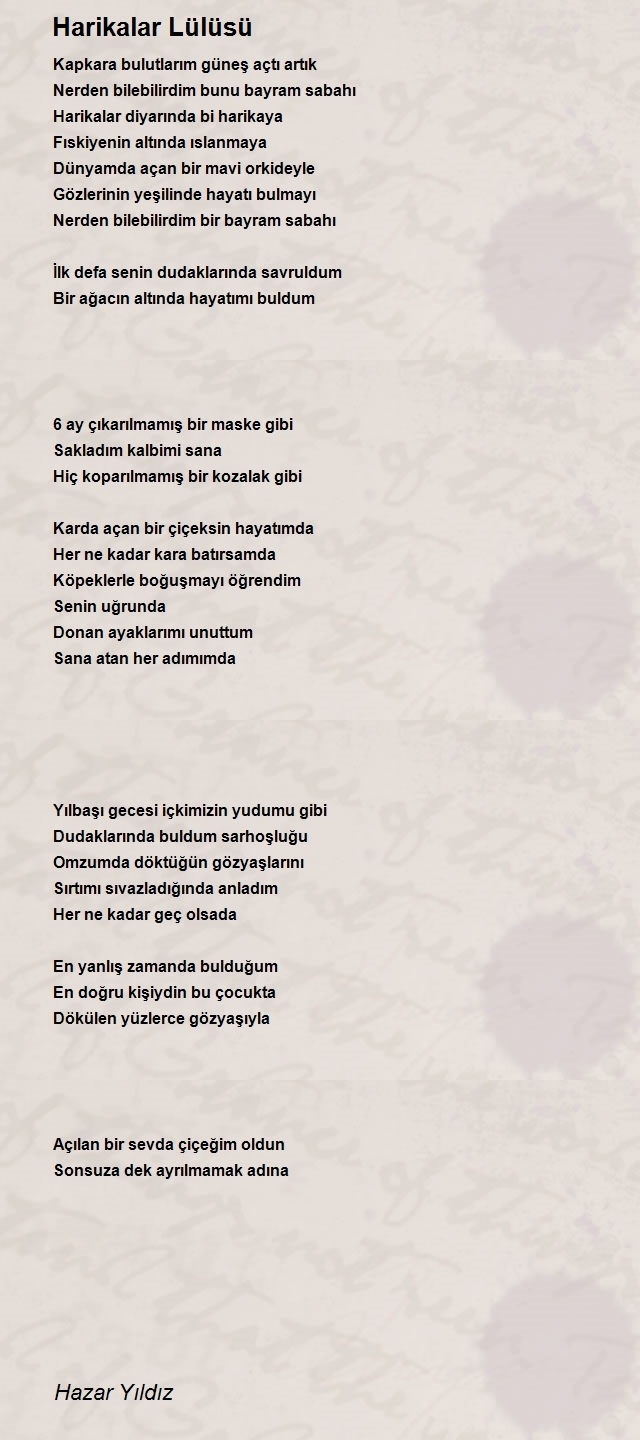 Harikalar Lülüsü

Kapkara bulutlarım güneş açtı artık
Nerden bilebilirdim bunu bayram sabahı
Harikalar diyarında bi harikaya
Fıskiyenin altında ıslanmaya
Dünyamda açan bir mavi orkideyle
Gözlerinin yeşilinde hayatı bulmayı
Nerden bilebilirdim bir bayram sabahı

İlk defa senin dudaklarında savruldum
Bir ağacın altında hayatımı buldum

6 ay çıkarılmamış bir maske gibi
Sakladım kalbimi sana
Hiç koparılmamış bir kozalak gibi

Karda açan bir çiçeksin hayatımda
Her ne kadar kara batırsamda
Köpeklerle boğuşmayı öğrendim
Senin uğrunda
Donan ayaklarımı unuttum
Sana atan her adımımda

Yılbaşı gecesi içkimizin yudumu gibi
Dudaklarında buldum sarhoşluğu
Omzumda döktüğün gözyaşlarını
Sırtımı sıvazladığında anladım
Her ne kadar geç olsada

En yanlış zamanda bulduğum
En doğru kişiydin bu çocukta
Dökülen yüzlerce gözyaşıyla

Açılan bir sevda çiçeğim oldun
Sonsuza dek ayrılmamak adına

Hazar Yıldız